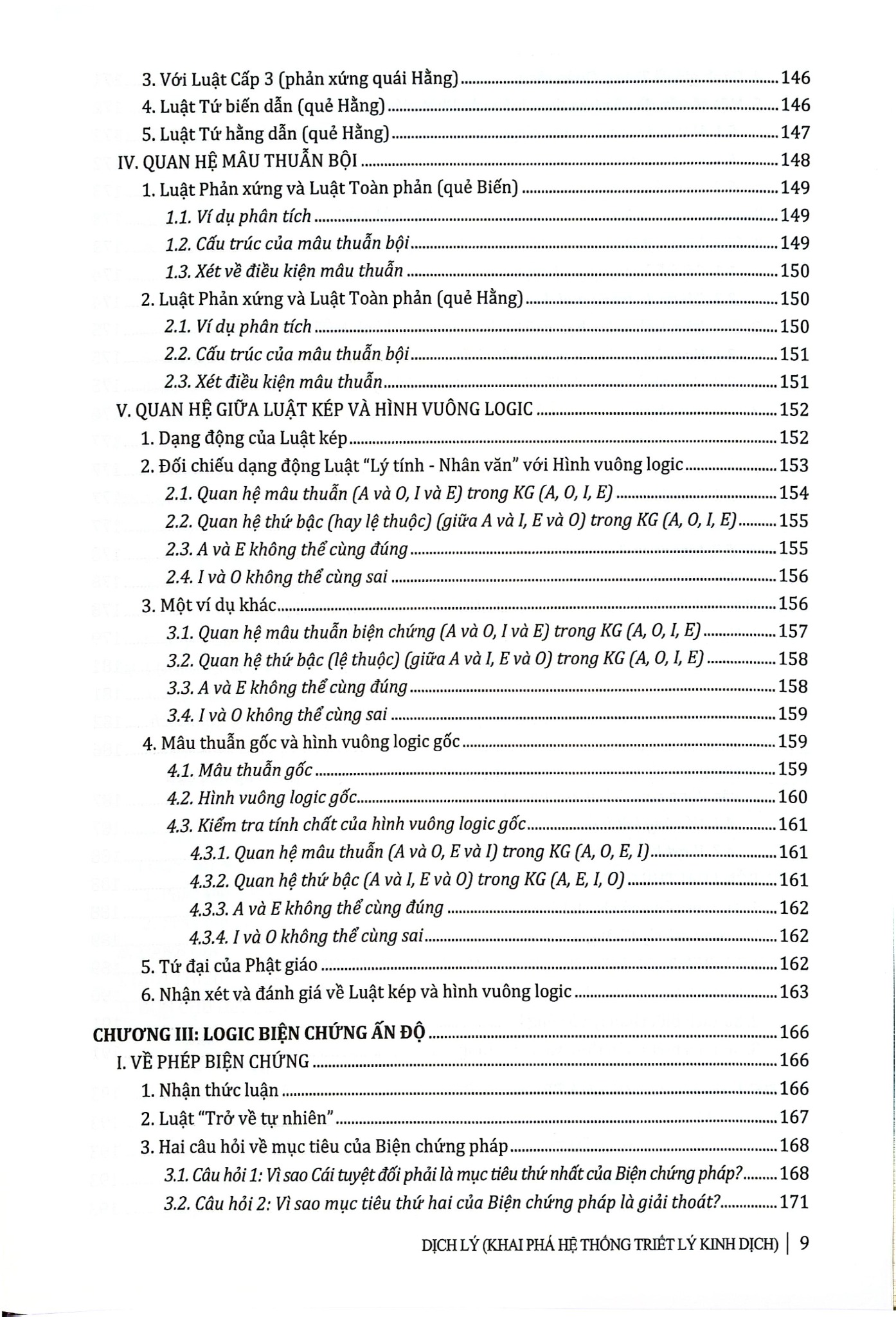 3. Với Luật Cấp 3 (phản xứng quái Hằng) 146
4. Luật Tứ biến dẫn (quẻ Hằng) 146
5. Luật Tứ hằng dẫn (quẻ Hằng) 147
IV. QUAN HỆ MÂU THUẪN BỘI 148
1. Luật Phản xứng và Luật Toàn phản (quẻ Biến) 149
1.1. Ví dụ phân tích 149
1.2. Cấu trúc của mâu thuẫn bội 149
1.3. Xét về điều kiện mâu thuẫn 150
2. Luật Phản xứng và Luật Toàn phản (quẻ Hằng) 150
2.1. Ví dụ phân tích 150
2.2. Cấu trúc của mâu thuẫn bội 151
2.3. Xét điều kiện mâu thuẫn 151
V. QUAN HỆ GIỮA LUẬT KÉP VÀ HÌNH VUÔNG LOGIC 152
1. Dạng động của Luật kép 152
2. Đối chiếu dạng động Luật "Lý tính - Nhân văn" với Hình vuông logic 153
2.1. Quan hệ mâu thuẫn (A và O, I và E) trong KG (A, O, I, E) 154
2.2. Quan hệ thứ bậc (hay lệ thuộc) (giữa A và I, E và O) trong KG (A, O, I, E) 155
2.3. A và E không thể cùng đúng 155
2.4. I và O không thể cùng sai 156
3. Một ví dụ khác 156
3.1. Quan hệ mâu thuẫn biện chứng (A và O, I và E) trong KG (A, O, I, E) 157
3.2. Quan hệ thứ bậc (lệ thuộc) (giữa A và I, E và O) trong KG (A, O, I, E) 158
3.3. A và E không thể cùng đúng 158
3.4. I và O không thể cùng sai 159
4. Mâu thuẫn gốc và hình vuông logic gốc 159
4.1. Mâu thuẫn gốc 159
4.2. Hình vuông logic gốc 160
4.3. Kiểm tra tính chất của hình vuông logic gốc 161
4.3.1. Quan hệ mâu thuẫn (A và O, E và I) trong KG (A, O, E, I) 161
4.3.2. Quan hệ thứ bậc (A và I, E và O) trong KG (A, E, I, O) 161
4.3.3. A và E không thể cùng đúng 162
4.3.4. I và O không thể cùng sai 162
5. Tứ đại của Phật giáo 162
6. Nhận xét và đánh giá về Luật kép và hình vuông logic 163

CHƯƠNG III: LOGIC BIỆN CHỨNG ẤN ĐỘ 166
I. VỀ PHÉP BIỆN CHỨNG 166
1. Nhận thức luận 166
2. Luật "Trở về tự nhiên" 167
3. Hai câu hỏi về mục tiêu của Biện chứng pháp 168
3.1. Câu hỏi 1: Vì sao Cái tuyệt đối phải là mục tiêu thứ nhất của Biện chứng pháp? 168
3.2. Câu hỏi 2: Vì sao mục tiêu thứ hai của Biện chứng pháp là giải thoát? 171

DỊCH LÝ (KHAI PHÁ HỆ THỐNG TRIẾT LÝ KINH DỊCH) | 9